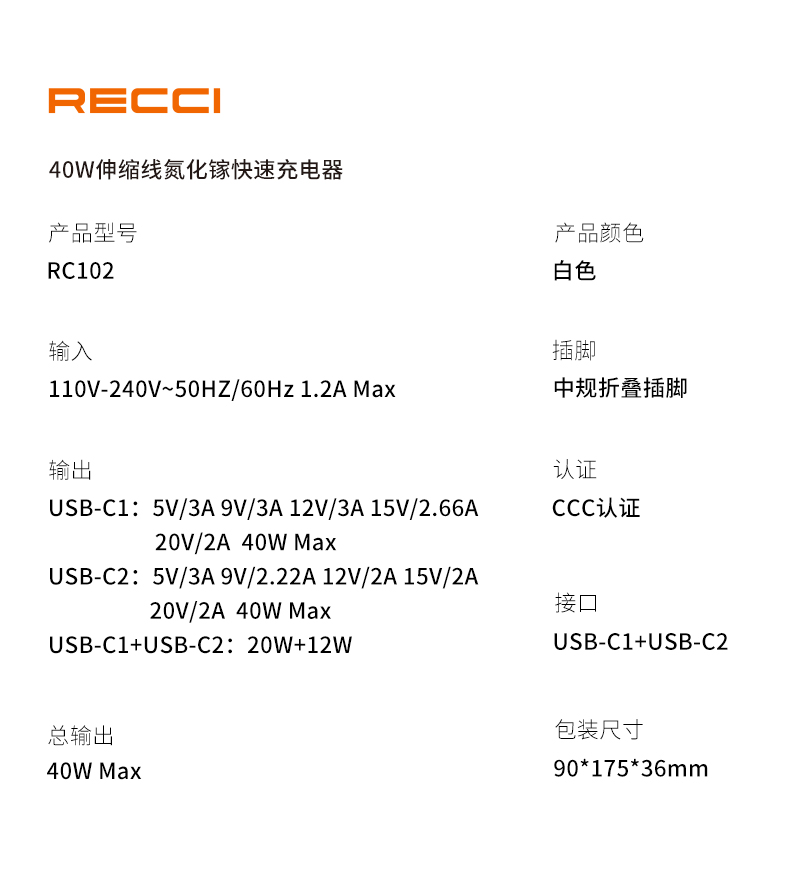 RECCI

40W伸缩线氮化镓快速充电器

产品型号
RC102

输入
110V-240V~50HZ/60Hz 1.2A Max

输出
USB-C1：5V/3A 9V/3A 12V/3A 15V/2.66A 20V/2A 40W Max
USB-C2：5V/3A 9V/2.22A 12V/2A 15V/2A 20V/2A 40W Max
USB-C1+USB-C2：20W+12W

总输出
40W Max

产品颜色
白色

插脚
中规折叠插脚

认证
CCC认证

接口
USB-C1+USB-C2

包装尺寸
90*175*36mm